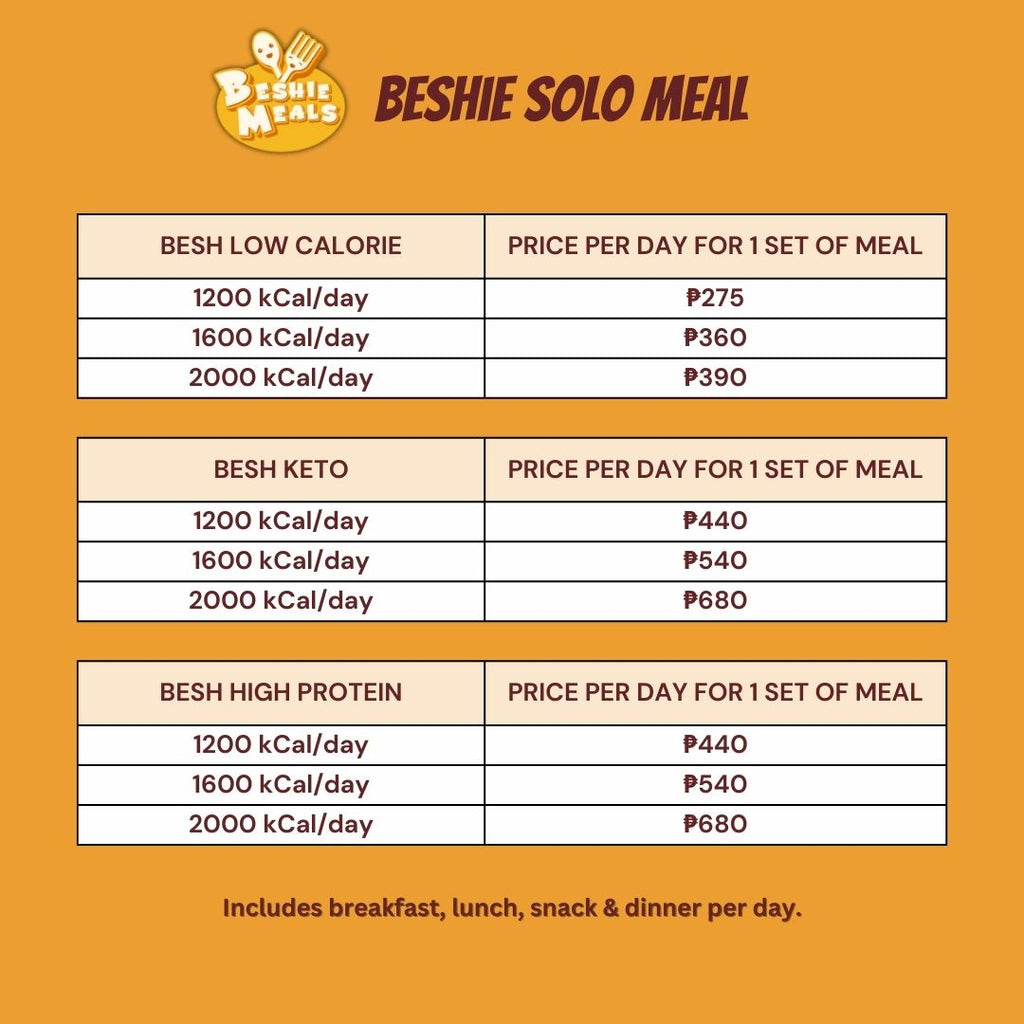 BESHIE MEALS

BESHIE SOLO MEAL

| BESH LOW CALORIE | PRICE PER DAY FOR 1 SET OF MEAL |
|---|---|
| 1200 kCal/day | ₱275 |
| 1600 kCal/day | ₱360 |
| 2000 kCal/day | ₱390 |

| BESH KETO | PRICE PER DAY FOR 1 SET OF MEAL |
|---|---|
| 1200 kCal/day | ₱440 |
| 1600 kCal/day | ₱540 |
| 2000 kCal/day | ₱680 |

| BESH HIGH PROTEIN | PRICE PER DAY FOR 1 SET OF MEAL |
|---|---|
| 1200 kCal/day | ₱440 |
| 1600 kCal/day | ₱540 |
| 2000 kCal/day | ₱680 |

Includes breakfast, lunch, snack & dinner per day.